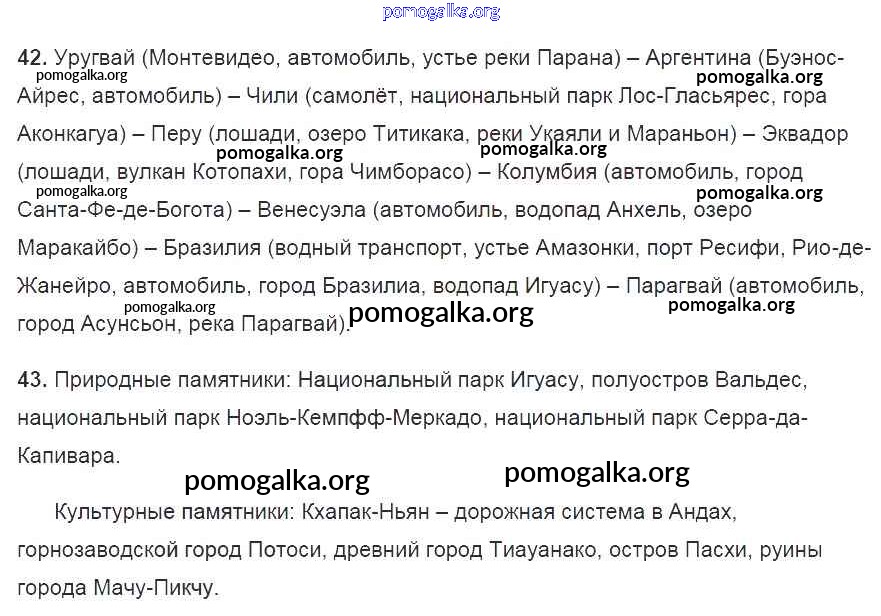 42. Уругвай (Монтевидео, автомобиль, устье реки Парана) – Аргентина (Буэнос-Айрес, автомобиль) – Чили (самолёт, национальный парк Лос-Гласьярес, гора Аконкагуа) – Перу (лошади, озеро Титикака, реки Укаяли и Мараньон) – Эквадор (лошади, вулкан Котопахи, гора Чимборасо) – Колумбия (автомобиль, город Санта-Фе-де-Богота) – Венесуэла (автомобиль, водопад Анхель, озеро Маракайбо) – Бразилия (водный транспорт, устье Амазонки, порт Ресифи, Рио-де-Жанейро, автомобиль, город Бразилиа, водопад Игуасу) – Парагвай (автомобиль, город Асунсьон, река Парагвай).

43. Природные памятники: Национальный парк Игуасу, полуостров Вальдес, национальный парк Ноэль-Кемпфф-Меркадо, национальный парк Серра-да-Капивара.

Культурные памятники: Кхапак-Ньян – дорожная система в Андах, горнозаводской город Потоси, древний город Тиауанако, остров Пасхи, руины города Мачу-Пикчу.

pomogalka.org